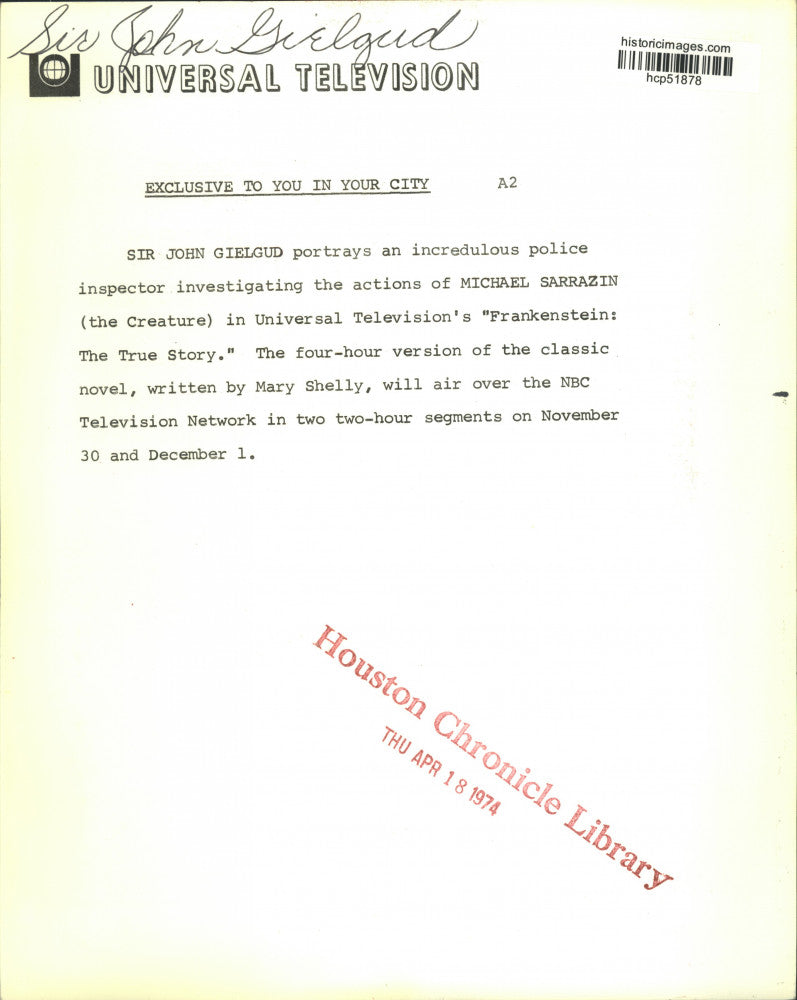 Sir John Gielgud

UNIVERSAL TELEVISION

historicimages.com
hcp51878

EXCLUSIVE TO YOU IN YOUR CITY A2

SIR JOHN GIELGUD portrays an incredulous police inspector investigating the actions of MICHAEL SARRAZIN (the Creature) in Universal Television's "Frankenstein: The True Story." The four-hour version of the classic novel, written by Mary Shelly, will air over the NBC Television Network in two two-hour segments on November 30 and December 1.

Houston Chronicle Library
THU APR 18 1974